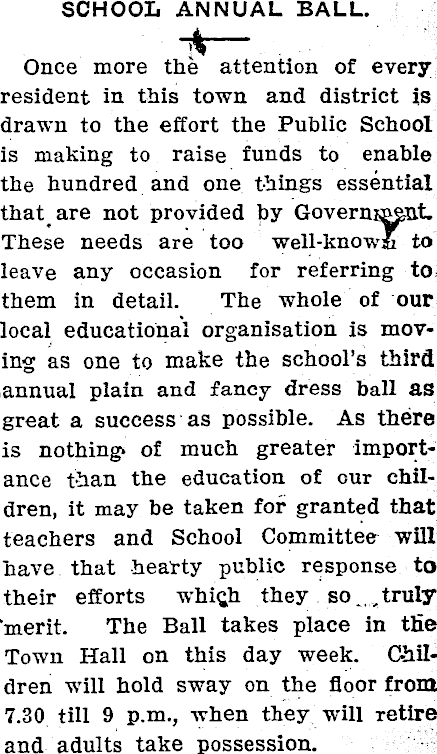 SCHOOL ANNUAL BALL.

Once more the attention of every resident in this town and district is drawn to the effort the Public School is making to raise funds to enable the hundred and one things essential that are not provided by Government. These needs are too well-known to leave any occasion for referring to them in detail. The whole of our local educational organisation is moving as one to make the school's third annual plain and fancy dress ball as great a success as possible. As there is nothing of much greater importance than the education of our children, it may be taken for granted that teachers and School Committee will have that hearty public response to their efforts which they so truly merit. The Ball takes place in the Town Hall on this day week. Children will hold sway on the floor from 7.30 till 9 p.m., when they will retire and adults take possession.